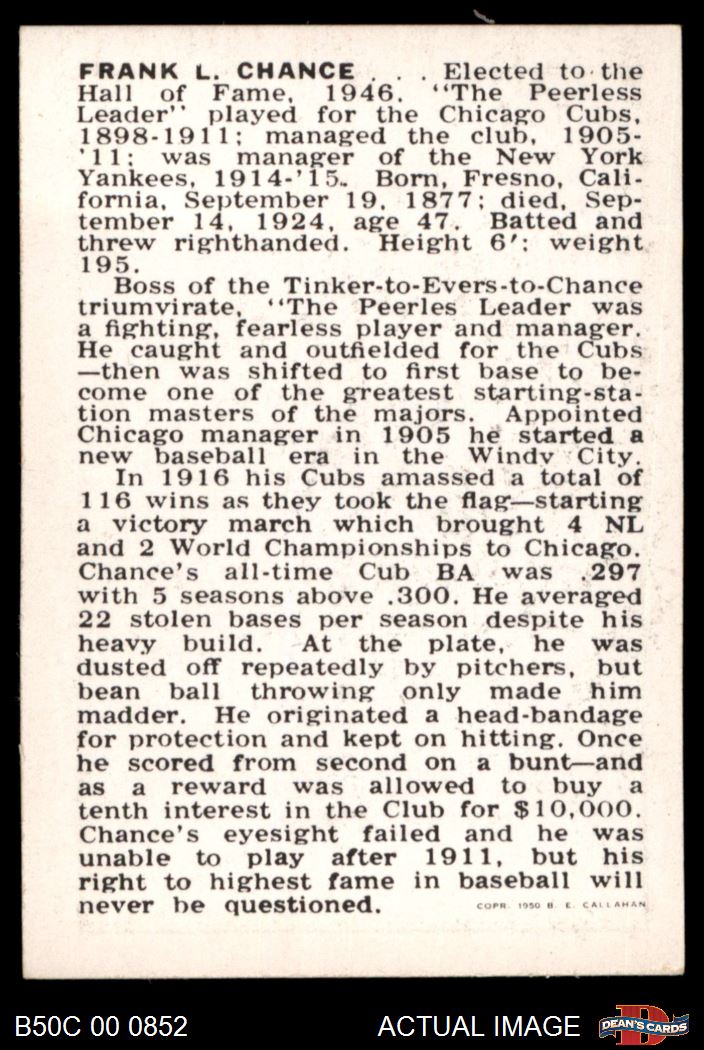 FRANK L. CHANCE . . . Elected to the Hall of Fame, 1946. "The Peerless Leader" played for the Chicago Cubs, 1898-1911; managed the club, 1905-'11; was manager of the New York Yankees, 1914-'15. Born, Fresno, California, September 19, 1877; died, September 14, 1924, age 47. Batted and threw righthanded. Height 6'; weight 195.

Boss of the Tinker-to-Evers-to-Chance triumvirate, "The Peerles Leader was a fighting, fearless player and manager. He caught and outfielded for the Cubs —then was shifted to first base to become one of the greatest starting-station masters of the majors. Appointed Chicago manager in 1905 he started a new baseball era in the Windy City.

In 1916 his Cubs amassed a total of 116 wins as they took the flag—starting a victory march which brought 4 NL and 2 World Championships to Chicago. Chance's all-time Cub BA was .297 with 5 seasons above .300. He averaged 22 stolen bases per season despite his heavy build. At the plate, he was dusted off repeatedly by pitchers, but bean ball throwing only made him madder. He originated a head-bandage for protection and kept on hitting. Once he scored from second on a bunt—and as a reward was allowed to buy a tenth interest in the Club for $10,000. Chance's eyesight failed and he was unable to play after 1911, but his right to highest fame in baseball will never be questioned.

COPR. 1950 B. E. CALLAHAN

B50C 00 0852

ACTUAL IMAGE

DEAN'S CARDS